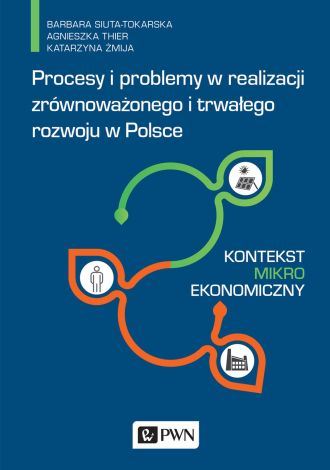 BARBARA SIUTA-TOKARSKA
AGNIESZKA THIER
KATARZYNA ŻMIJA

Procesy i problemy w realizacji zrównoważonego i trwałego rozwoju w Polsce

KONTEKST
MIKRO
EKONOMICZNY

PWN